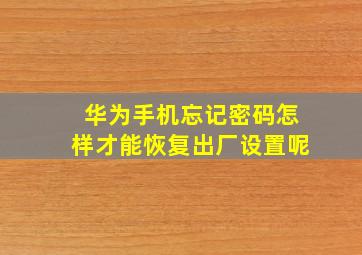 华为手机忘记密码怎样才能恢复出厂设置呢